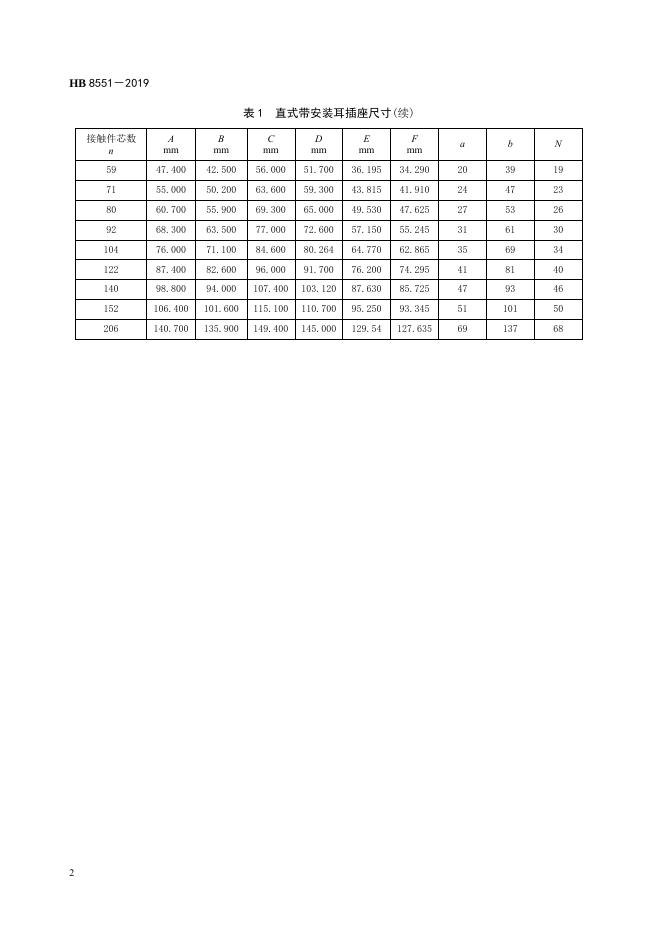 HB 8551—2019

表 1　直式带安装耳插座尺寸(续)

| 接触件芯数 $n$ | $A$ mm | $B$ mm | $C$ mm | $D$ mm | $E$ mm | $F$ mm | $a$ | $b$ | $N$ |
|---|---|---|---|---|---|---|---|---|---|
| 59 | 47.400 | 42.500 | 56.000 | 51.700 | 36.195 | 34.290 | 20 | 39 | 19 |
| 71 | 55.000 | 50.200 | 63.600 | 59.300 | 43.815 | 41.910 | 24 | 47 | 23 |
| 80 | 60.700 | 55.900 | 69.300 | 65.000 | 49.530 | 47.625 | 27 | 53 | 26 |
| 92 | 68.300 | 63.500 | 77.000 | 72.600 | 57.150 | 55.245 | 31 | 61 | 30 |
| 104 | 76.000 | 71.100 | 84.600 | 80.264 | 64.770 | 62.865 | 35 | 69 | 34 |
| 122 | 87.400 | 82.600 | 96.000 | 91.700 | 76.200 | 74.295 | 41 | 81 | 40 |
| 140 | 98.800 | 94.000 | 107.400 | 103.120 | 87.630 | 85.725 | 47 | 93 | 46 |
| 152 | 106.400 | 101.600 | 115.100 | 110.700 | 95.250 | 93.345 | 51 | 101 | 50 |
| 206 | 140.700 | 135.900 | 149.400 | 145.000 | 129.54 | 127.635 | 69 | 137 | 68 |

2